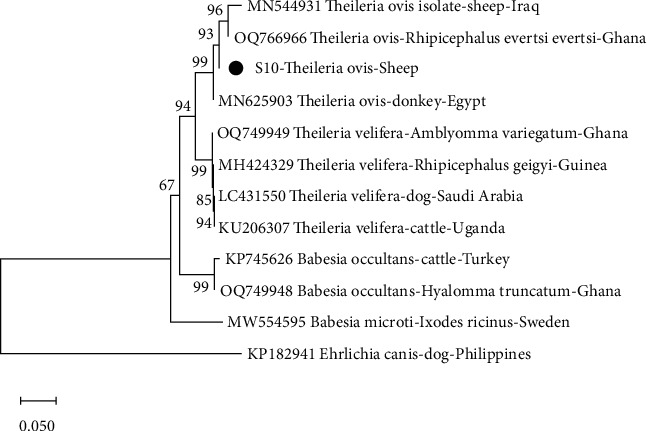 96
MN544931 Theileria ovis isolate-sheep-Iraq
93
OQ766966 Theileria ovis-Rhipicephalus evertsi evertsi-Ghana
99
S10-Theileria ovis-Sheep
94
MN625903 Theileria ovis-donkey-Egypt
OQ749949 Theileria velifera-Amblyomma variegatum-Ghana
99
MH424329 Theileria velifera-Rhipicephalus geigyi-Guinea
67
85
LC431550 Theileria velifera-dog-Saudi Arabia
94
KU206307 Theileria velifera-cattle-Uganda
KP745626 Babesia occultans-cattle-Turkey
99
OQ749948 Babesia occultans-Hyalomma truncatum-Ghana
MW554595 Babesia microti-Ixodes ricinus-Sweden
KP182941 Ehrlichia canis-dog-Philippines
0.050